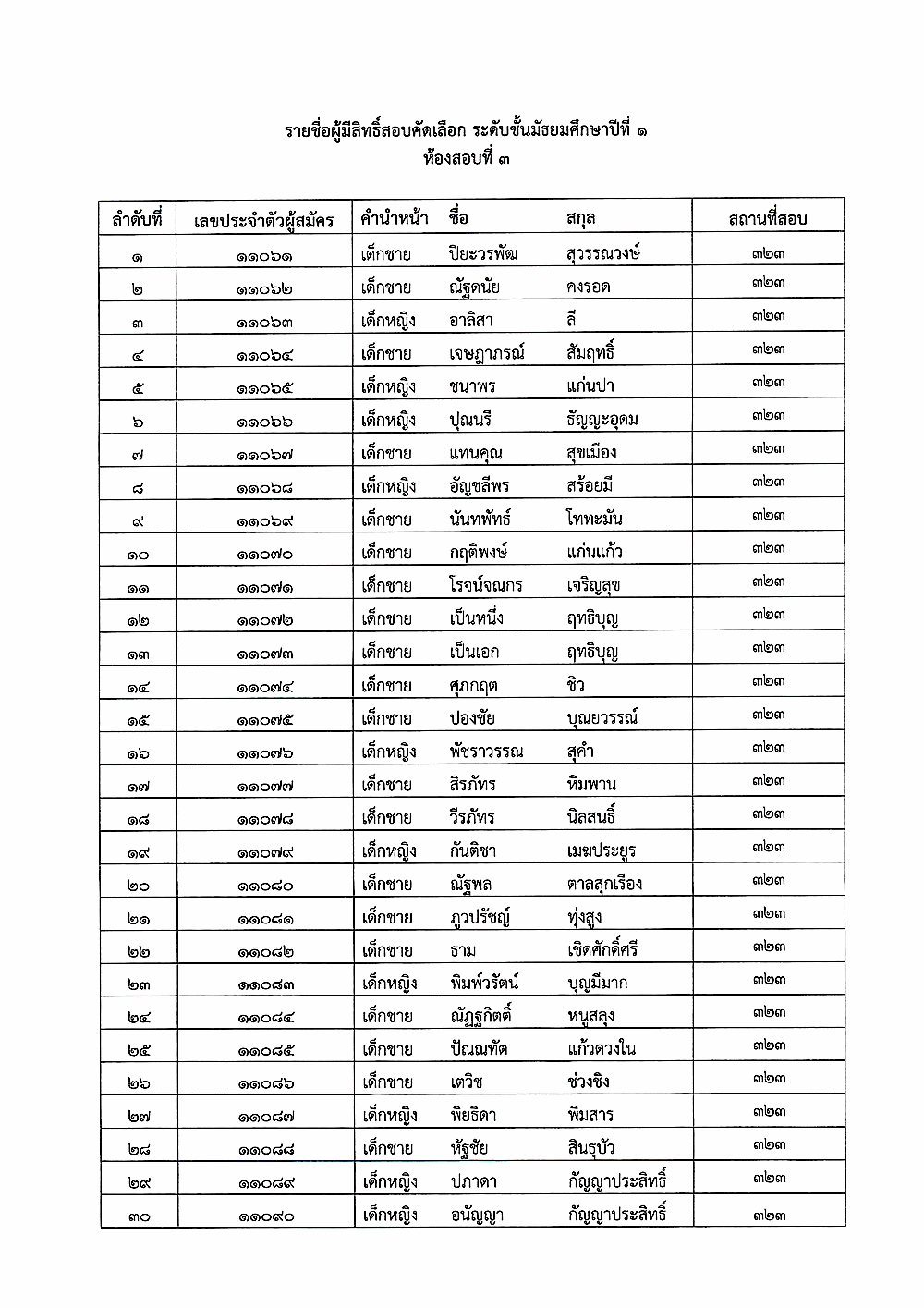 รายชื่อผู้มีสิทธิ์สอบคัดเลือก ระดับชั้นมัธยมศึกษาปีที่ ๑
ห้องสอบที่ ๓

| ลำดับที่ | เลขประจำตัวผู้สมัคร | คำนำหน้า | ชื่อ | สกุล | สถานที่สอบ |
|---|---|---|---|---|---|
| ๑ | ๑๑๐๖๑ | เด็กชาย | ปิยะวรพัฒ | สุวรรณวงษ์ | ๓๒๓ |
| ๒ | ๑๑๐๖๒ | เด็กชาย | ณัฐดนัย | คงรอด | ๓๒๓ |
| ๓ | ๑๑๐๖๓ | เด็กหญิง | อาลิสา | ลี | ๓๒๓ |
| ๔ | ๑๑๐๖๔ | เด็กชาย | เจษฎาภรณ์ | สัมฤทธิ์ | ๓๒๓ |
| ๕ | ๑๑๐๖๕ | เด็กหญิง | ชนาพร | แก่นปา | ๓๒๓ |
| ๖ | ๑๑๐๖๖ | เด็กหญิง | ปุณนรี | ธัญญะอุดม | ๓๒๓ |
| ๗ | ๑๑๐๖๗ | เด็กชาย | แทนคุณ | สุขเมือง | ๓๒๓ |
| ๘ | ๑๑๐๖๘ | เด็กหญิง | อัญชลีพร | สร้อยมี | ๓๒๓ |
| ๙ | ๑๑๐๖๙ | เด็กชาย | นันทพัทธ์ | โททะมัน | ๓๒๓ |
| ๑๐ | ๑๑๐๗๐ | เด็กชาย | กฤติพงษ์ | แก่นแก้ว | ๓๒๓ |
| ๑๑ | ๑๑๐๗๑ | เด็กชาย | โรจน์จณกร | เจริญสุข | ๓๒๓ |
| ๑๒ | ๑๑๐๗๒ | เด็กชาย | เป็นหนึ่ง | ฤทธิบุญ | ๓๒๓ |
| ๑๓ | ๑๑๐๗๓ | เด็กชาย | เป็นเอก | ฤทธิบุญ | ๓๒๓ |
| ๑๔ | ๑๑๐๗๔ | เด็กชาย | ศุภกฤต | ชิว | ๓๒๓ |
| ๑๕ | ๑๑๐๗๕ | เด็กชาย | ปองชัย | บุณยวรรณ์ | ๓๒๓ |
| ๑๖ | ๑๑๐๗๖ | เด็กหญิง | พัชราวรรณ | สุคำ | ๓๒๓ |
| ๑๗ | ๑๑๐๗๗ | เด็กชาย | สิรภัทร | หิมพาน | ๓๒๓ |
| ๑๘ | ๑๑๐๗๘ | เด็กชาย | วีรภัทร | นิลสนธิ์ | ๓๒๓ |
| ๑๙ | ๑๑๐๗๙ | เด็กหญิง | กันติชา | เมฆประยูร | ๓๒๓ |
| ๒๐ | ๑๑๐๘๐ | เด็กชาย | ณัฐพล | ตาลสุกเรือง | ๓๒๓ |
| ๒๑ | ๑๑๐๘๑ | เด็กชาย | ภูวปรัชญ์ | ทุ่งสูง | ๓๒๓ |
| ๒๒ | ๑๑๐๘๒ | เด็กชาย | ธาม | เชิดศักดิ์ศรี | ๓๒๓ |
| ๒๓ | ๑๑๐๘๓ | เด็กหญิง | พิมพ์วรัตน์ | บุญมีมาก | ๓๒๓ |
| ๒๔ | ๑๑๐๘๔ | เด็กชาย | ณัฏฐกิตติ์ | หนูสลุง | ๓๒๓ |
| ๒๕ | ๑๑๐๘๕ | เด็กชาย | ปัณณทัต | แก้วดวงใน | ๓๒๓ |
| ๒๖ | ๑๑๐๘๖ | เด็กชาย | เตวิช | ช่วงชิง | ๓๒๓ |
| ๒๗ | ๑๑๐๘๗ | เด็กหญิง | พิยธิดา | พิมสาร | ๓๒๓ |
| ๒๘ | ๑๑๐๘๘ | เด็กชาย | หัฐชัย | สินธุบัว | ๓๒๓ |
| ๒๙ | ๑๑๐๘๙ | เด็กหญิง | ปภาดา | กัญญาประสิทธิ์ | ๓๒๓ |
| ๓๐ | ๑๑๐๙๐ | เด็กหญิง | อนัญญา | กัญญาประสิทธิ์ | ๓๒๓ |